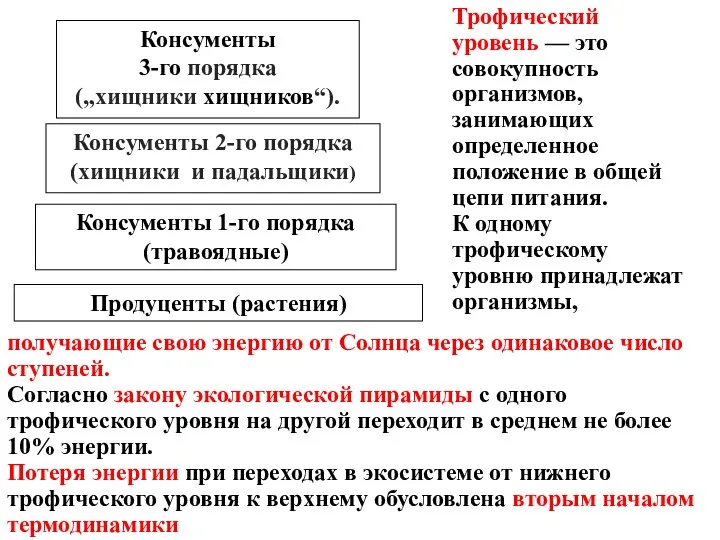 Консументы 3-го порядка („хищники хищников“).

Консументы 2-го порядка (хищники и падальщики)

Консументы 1-го порядка (травоядные)

Продуценты (растения)

Трофический уровень — это совокупность организмов, занимающих определенное положение в общей цепи питания. К одному трофическому уровню принадлежат организмы, получающие свою энергию от Солнца через одинаковое число ступеней.

Согласно закону экологической пирамиды с одного трофического уровня на другой переходит в среднем не более 10% энергии.

Потеря энергии при переходах в экосистеме от нижнего трофического уровня к верхнему обусловлена вторым началом термодинамики